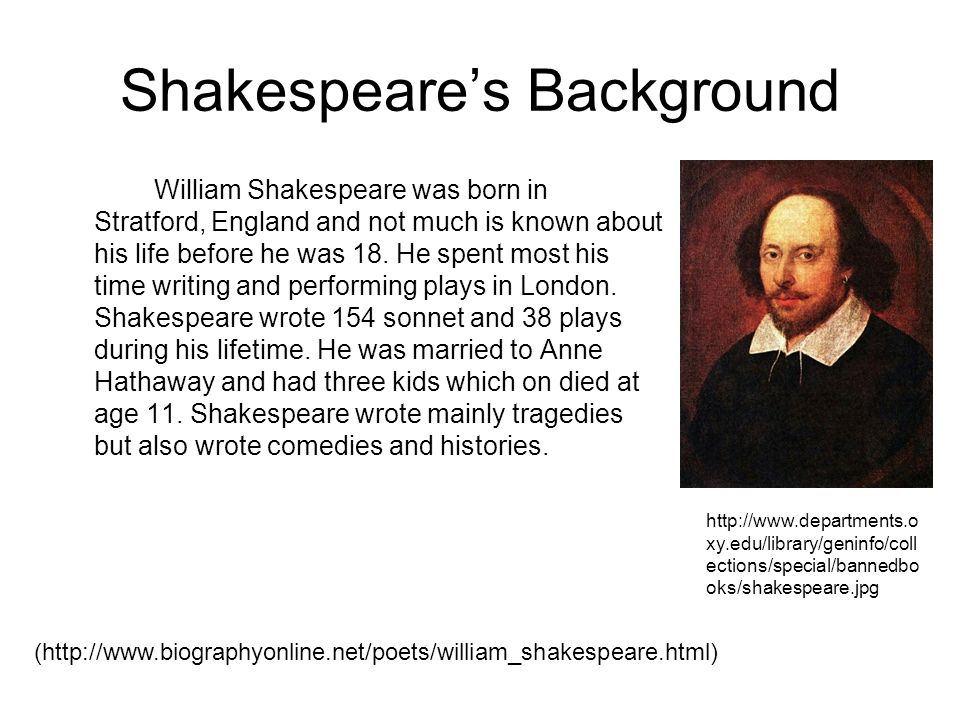 Shakespeare’s Background

William Shakespeare was born in Stratford, England and not much is known about his life before he was 18. He spent most his time writing and performing plays in London. Shakespeare wrote 154 sonnet and 38 plays during his lifetime. He was married to Anne Hathaway and had three kids which on died at age 11. Shakespeare wrote mainly tragedies but also wrote comedies and histories.

http://www.departments.oxy.edu/library/geninfo/collections/special/bannedbooks/shakespeare.jpg

(http://www.biographyonline.net/poets/william_shakespeare.html)